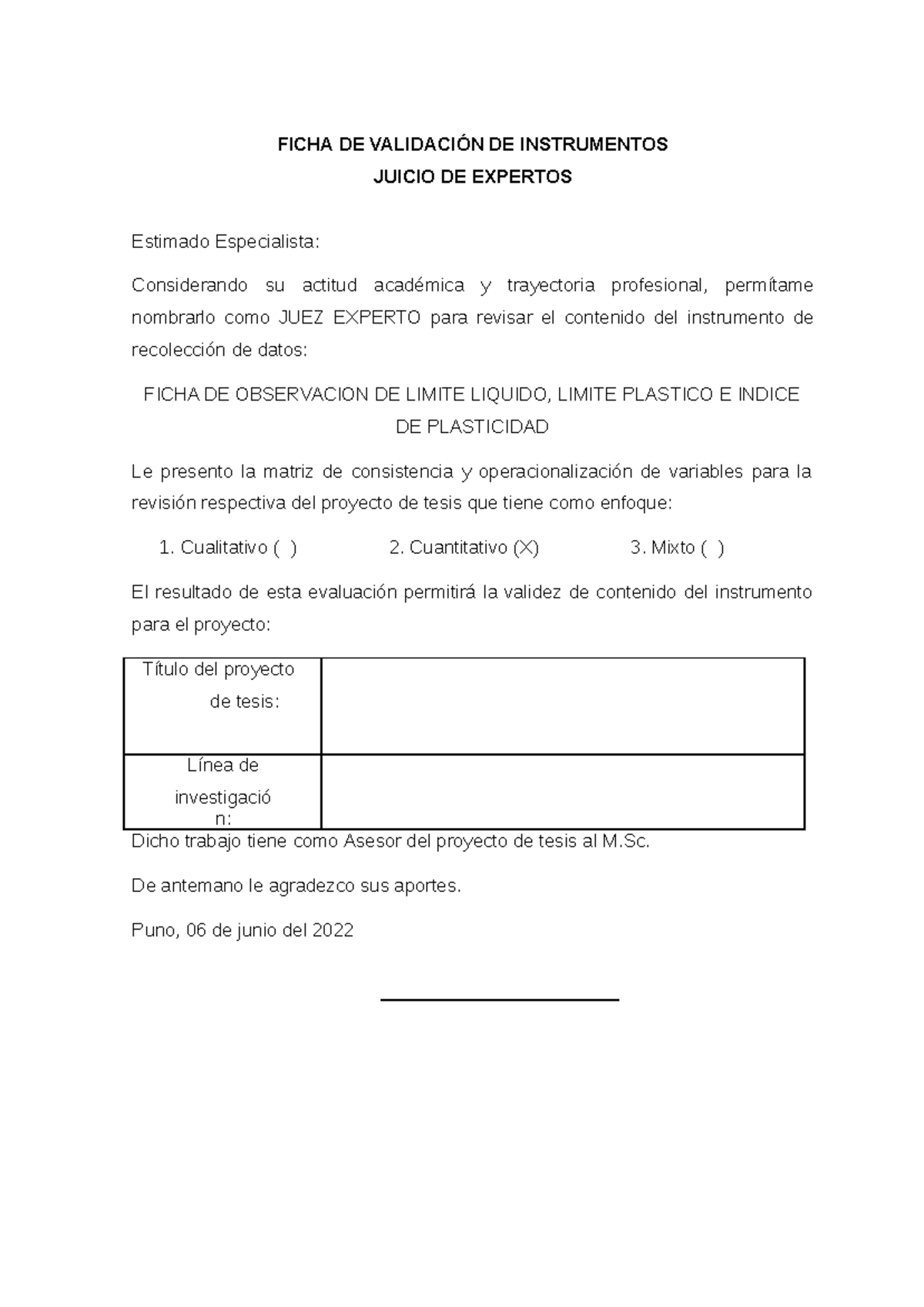 FICHA DE VALIDACIÓN DE INSTRUMENTOS
JUICIO DE EXPERTOS

Estimado Especialista:

Considerando su actitud académica y trayectoria profesional, permítame nombrarlo como JUEZ EXPERTO para revisar el contenido del instrumento de recolección de datos:

FICHA DE OBSERVACION DE LIMITE LIQUIDO, LIMITE PLASTICO E INDICE DE PLASTICIDAD

Le presento la matriz de consistencia y operacionalización de variables para la revisión respectiva del proyecto de tesis que tiene como enfoque:

1. Cualitativo ( ) 2. Cuantitativo (X) 3. Mixto ( )

El resultado de esta evaluación permitirá la validez de contenido del instrumento para el proyecto:

| Título del proyecto de tesis: | |
|---|---|
| Línea de investigación: | |

Dicho trabajo tiene como Asesor del proyecto de tesis al M.Sc.

De antemano le agradezco sus aportes.

Puno, 06 de junio del 2022